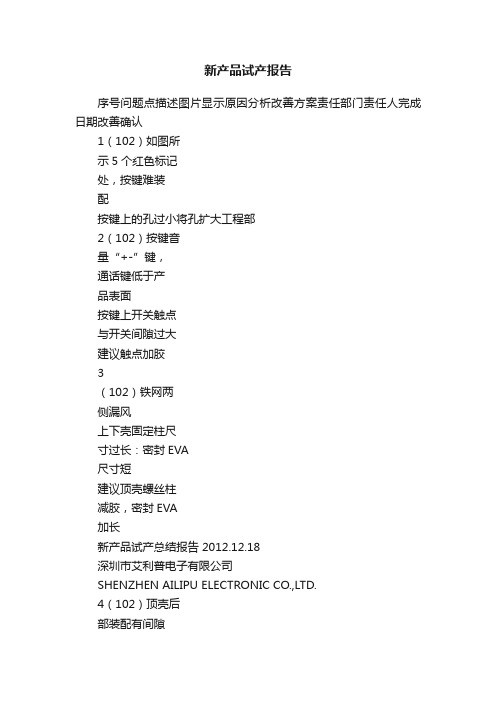 新产品试产报告

序号问题点描述图片显示原因分析改善方案责任部门责任人完成日期改善确认

1（102）如图所
示 5 个红色标记
处，按键难装
配
按键上的孔过小将孔扩大工程部
2（102）按键音
量“+-”键，
通话键低于产
品表面
按键上开关触点
与开关间隙过大
建议触点加胶
3
（102）铁网两
侧漏风
上下壳固定柱尺
寸过长：密封 EVA
尺寸短
建议顶壳螺丝柱
减胶，密封 EVA
加长
新产品试产总结报告 2012.12.18
深圳市艾利普电子有限公司
SHENZHEN AILIPU ELECTRONIC CO.,LTD.
4（102）顶壳后
部装配有间隙